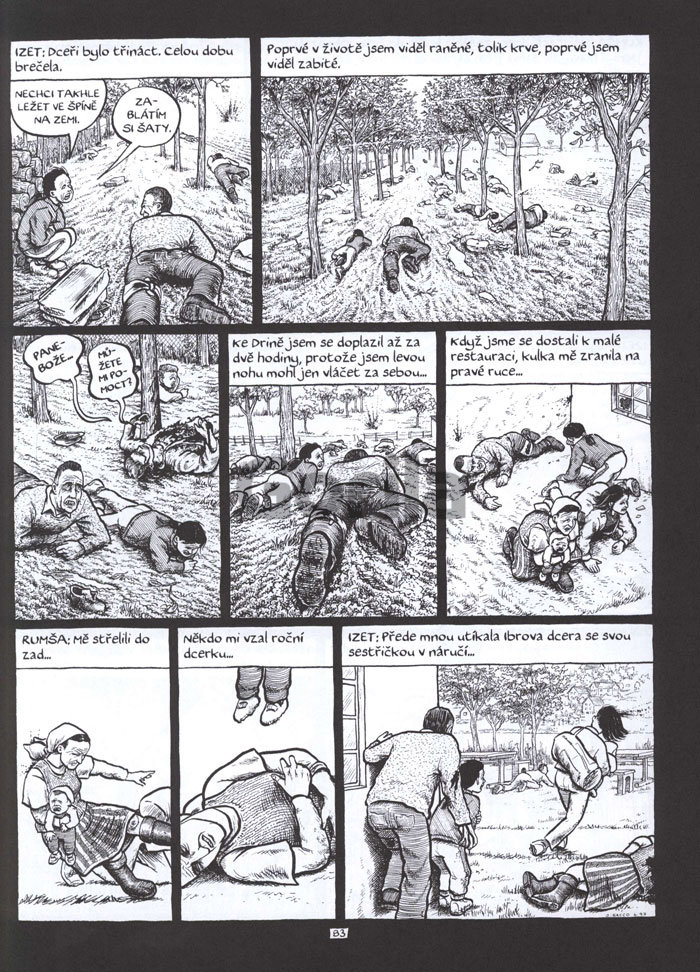 IZET: Dceři bylo třináct. Celou dobu brečela.

NECHCI TAKHLE LEŽET VE ŠPÍNĚ NA ZEMI.

ZABLÁTÍM SI ŠATY.

Poprvé v životě jsem viděl raněné, tolik krve, poprvé jsem viděl zabité.

PANEBOŽE...

MŮŽETE MI POMOCT?

Ke Drině jsem se doplazil až za dvě hodiny, protože jsem levou nohu mohl jen vláčet za sebou...

Když jsme se dostali k malé restauraci, kulka mě zranila na pravé ruce...

RUMŠA: Mě střelili do zad...

Někdo mi vzal roční dcerku...

IZET: Přede mnou utíkala Ibrova dcera se svou sestřičkou v náručí...

83